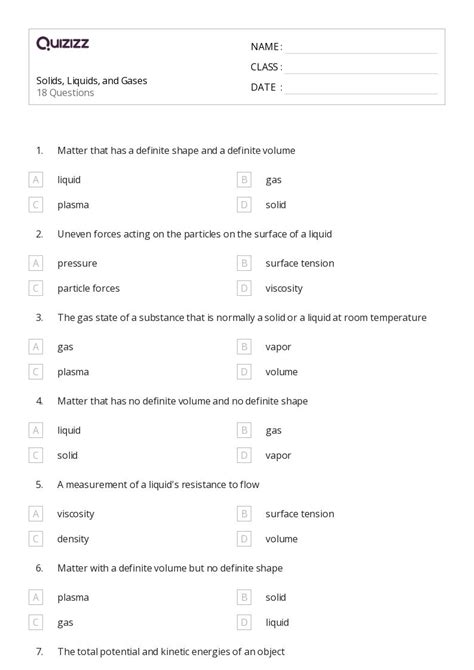 Quizizz

Solids, Liquids, and Gases
18 Questions

NAME :
CLASS :
DATE :

1. Matter that has a definite shape and a definite volume

A liquid
B gas
C plasma
D solid

2. Uneven forces acting on the particles on the surface of a liquid

A pressure
B surface tension
C particle forces
D viscosity

3. The gas state of a substance that is normally a solid or a liquid at room temperature

A gas
B vapor
C plasma
D volume

4. Matter that has no definite volume and no definite shape

A liquid
B gas
C solid
D vapor

5. A measurement of a liquid's resistance to flow

A viscosity
B surface tension
C density
D volume

6. Matter with a definite volume but no definite shape

A plasma
B solid
C gas
D liquid

7. The total potential and kinetic energies of an object